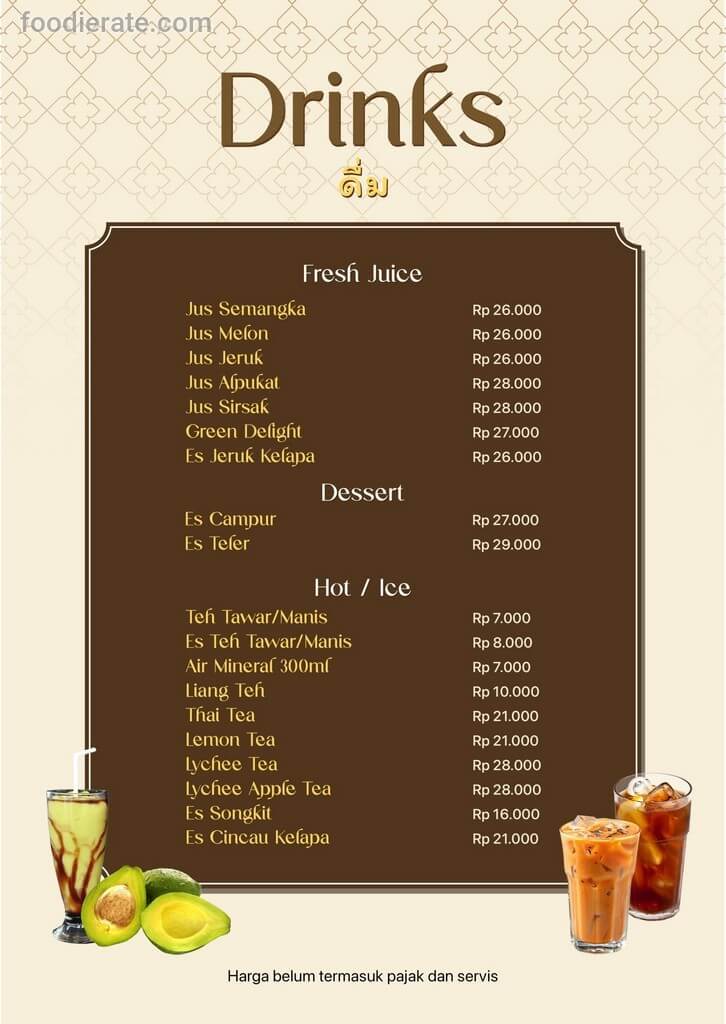 foodierate.com

Drinks
ดื่ม

Fresh Juice

| | |
|---|---|
| Jus Semangka | Rp 26.000 |
| Jus Melon | Rp 26.000 |
| Jus Jeruk | Rp 26.000 |
| Jus Alpukat | Rp 28.000 |
| Jus Sirsak | Rp 28.000 |
| Green Delight | Rp 27.000 |
| Es Jeruk Kelapa | Rp 26.000 |

Dessert

| | |
|---|---|
| Es Campur | Rp 27.000 |
| Es Teler | Rp 29.000 |

Hot / Ice

| | |
|---|---|
| Teh Tawar/Manis | Rp 7.000 |
| Es Teh Tawar/Manis | Rp 8.000 |
| Air Mineral 300ml | Rp 7.000 |
| Liang Teh | Rp 10.000 |
| Thai Tea | Rp 21.000 |
| Lemon Tea | Rp 21.000 |
| Lychee Tea | Rp 28.000 |
| Lychee Apple Tea | Rp 28.000 |
| Es Songkit | Rp 16.000 |
| Es Cincau Kelapa | Rp 21.000 |

Harga belum termasuk pajak dan servis